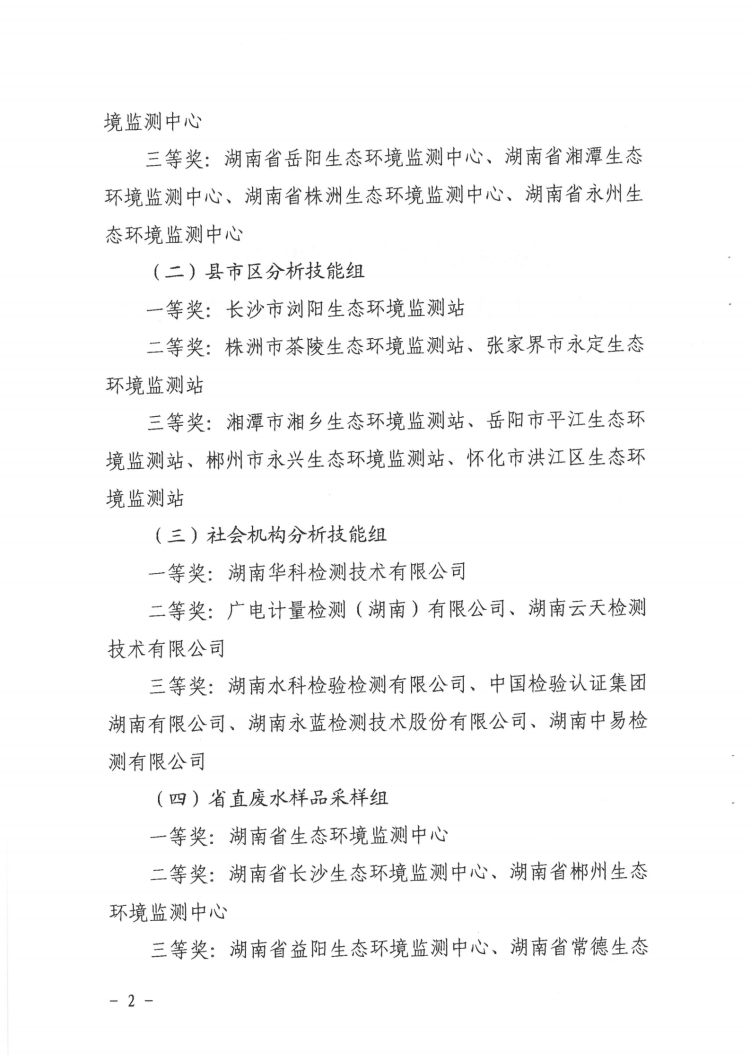 境监测中心

三等奖：湖南省岳阳生态环境监测中心、湖南省湘潭生态环境监测中心、湖南省株洲生态环境监测中心、湖南省永州生态环境监测中心

（二）县市区分析技能组

一等奖：长沙市浏阳生态环境监测站

二等奖：株洲市茶陵生态环境监测站、张家界市永定生态环境监测站

三等奖：湘潭市湘乡生态环境监测站、岳阳市平江生态环境监测站、郴州市永兴生态环境监测站、怀化市洪江区生态环境监测站

（三）社会机构分析技能组

一等奖：湖南华科检测技术有限公司

二等奖：广电计量检测（湖南）有限公司、湖南云天检测技术有限公司

三等奖：湖南水科检验检测有限公司、中国检验认证集团湖南有限公司、湖南永蓝检测技术股份有限公司、湖南中易检测有限公司

（四）省直废水样品采样组

一等奖：湖南省生态环境监测中心

二等奖：湖南省长沙生态环境监测中心、湖南省郴州生态环境监测中心

三等奖：湖南省益阳生态环境监测中心、湖南省常德生态

－ 2 －